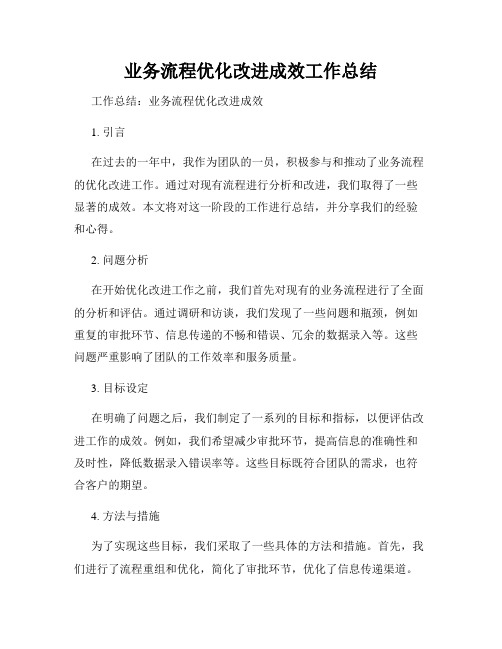 业务流程优化改进成效工作总结

工作总结：业务流程优化改进成效

1. 引言

在过去的一年中，我作为团队的一员，积极参与和推动了业务流程的优化改进工作。通过对现有流程进行分析和改进，我们取得了一些显著的成效。本文将对这一阶段的工作进行总结，并分享我们的经验和心得。

2. 问题分析

在开始优化改进工作之前，我们首先对现有的业务流程进行了全面的分析和评估。通过调研和访谈，我们发现了一些问题和瓶颈，例如重复的审批环节、信息传递的不畅和错误、冗余的数据录入等。这些问题严重影响了团队的工作效率和服务质量。

3. 目标设定

在明确了问题之后，我们制定了一系列的目标和指标，以便评估改进工作的成效。例如，我们希望减少审批环节，提高信息的准确性和及时性，降低数据录入错误率等。这些目标既符合团队的需求，也符合客户的期望。

4. 方法与措施

为了实现这些目标，我们采取了一些具体的方法和措施。首先，我们进行了流程重组和优化，简化了审批环节，优化了信息传递渠道。